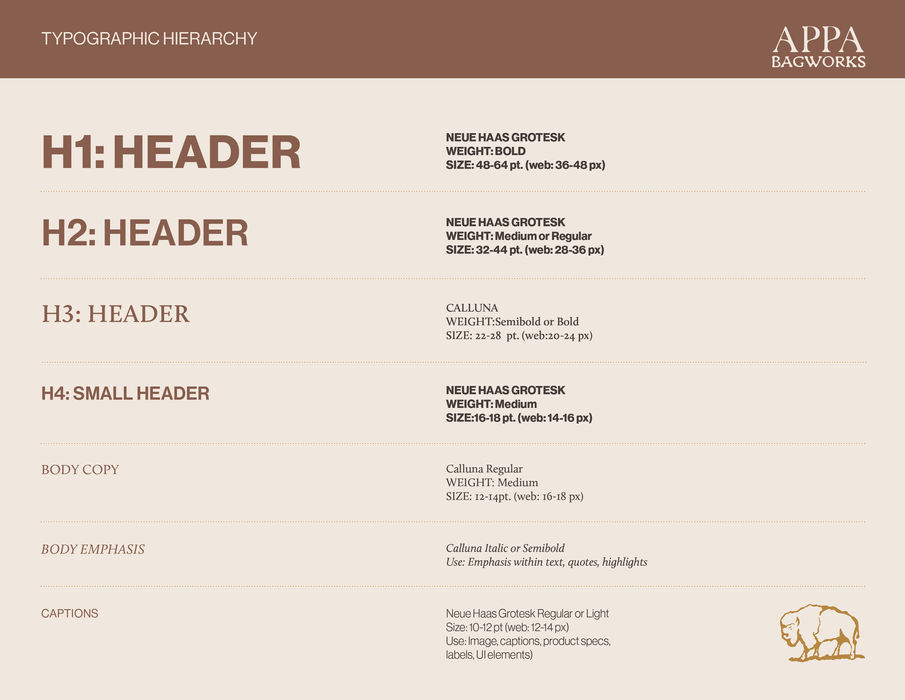 TYPOGRAPHIC HIERARCHY

APPA
BAGWORKS

H1: HEADER

NEUE HAAS GROTESK
WEIGHT: BOLD
SIZE: 48-64 pt. (web: 36-48 px)

H2: HEADER

NEUE HAAS GROTESK
WEIGHT: Medium or Regular
SIZE: 32-44 pt. (web: 28-36 px)

H3: HEADER

CALLUNA
WEIGHT:Semibold or Bold
SIZE: 22-28 pt. (web:20-24 px)

H4: SMALL HEADER

NEUE HAAS GROTESK
WEIGHT: Medium
SIZE:16-18 pt. (web: 14-16 px)

BODY COPY

Calluna Regular
WEIGHT: Medium
SIZE: 12-14pt. (web: 16-18 px)

BODY EMPHASIS

Calluna Italic or Semibold
Use: Emphasis within text, quotes, highlights

CAPTIONS

Neue Haas Grotesk Regular or Light
Size: 10-12 pt (web: 12-14 px)
Use: Image, captions, product specs, labels, UI elements)